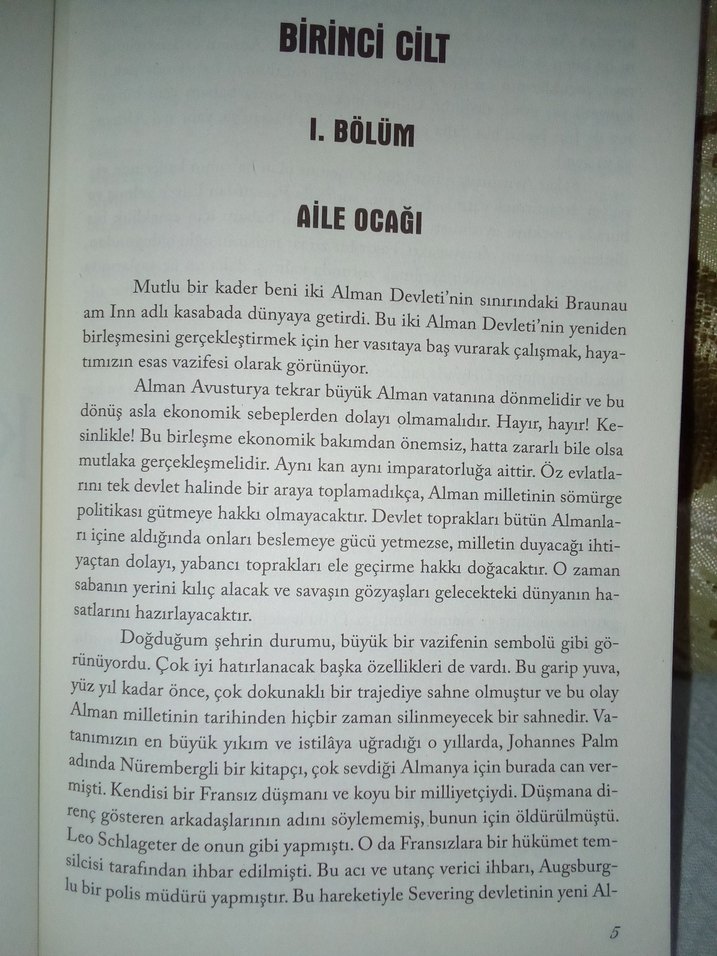 BİRİNCİ CİLT

I. BÖLÜM

AİLE OCAĞI

Mutlu bir kader beni iki Alman Devleti'nin sınırındaki Braunau am Inn adlı kasabada dünyaya getirdi. Bu iki Alman Devleti'nin yeniden birleşmesini gerçekleştirmek için her vasıtaya baş vurarak çalışmak, hayatımızın esas vazifesi olarak görünüyor.

Alman Avusturya tekrar büyük Alman vatanına dönmelidir ve bu dönüş asla ekonomik sebeplerden dolayı olmamalıdır. Hayır, hayır! Kesinlikle! Bu birleşme ekonomik bakımdan önemsiz, hatta zararlı bile olsa mutlaka gerçekleşmelidir. Aynı kan aynı imparatorluğa aittir. Öz evlatlarını tek devlet halinde bir araya toplamadıkça, Alman milletinin sömürge politikası gütmeye hakkı olmayacaktır. Devlet toprakları bütün Almanları içine aldığında onları beslemeye gücü yetmezse, milletin duyacağı ihtiyaçtan dolayı, yabancı toprakları ele geçirme hakkı doğacaktır. O zaman sabanın yerini kılıç alacak ve savaşın gözyaşları gelecekteki dünyanın hasatlarını hazırlayacaktır.

Doğduğum şehrin durumu, büyük bir vazifenin sembolü gibi görünüyordu. Çok iyi hatırlanacak başka özellikleri de vardı. Bu garip yuva, yüz yıl kadar önce, çok dokunaklı bir trajediye sahne olmuştur ve bu olay Alman milletinin tarihinden hiçbir zaman silinmeyecek bir sahnedir. Vatanımızın en büyük yıkım ve istilâya uğradığı o yıllarda, Johannes Palm adında Nürembergli bir kitapçı, çok sevdiği Almanya için burada can vermişti. Kendisi bir Fransız düşmanı ve koyu bir milliyetçiydi. Düşmana direnç gösteren arkadaşlarının adını söylememiş, bunun için öldürülmüştü. Leo Schlageter de onun gibi yapmıştı. O da Fransızlara bir hükümet temsilcisi tarafından ihbar edilmişti. Bu acı ve utanç verici ihbarı, Augsburglu bir polis müdürü yapmıştır. Bu hareketiyle Severing devletinin yeni Al-

5